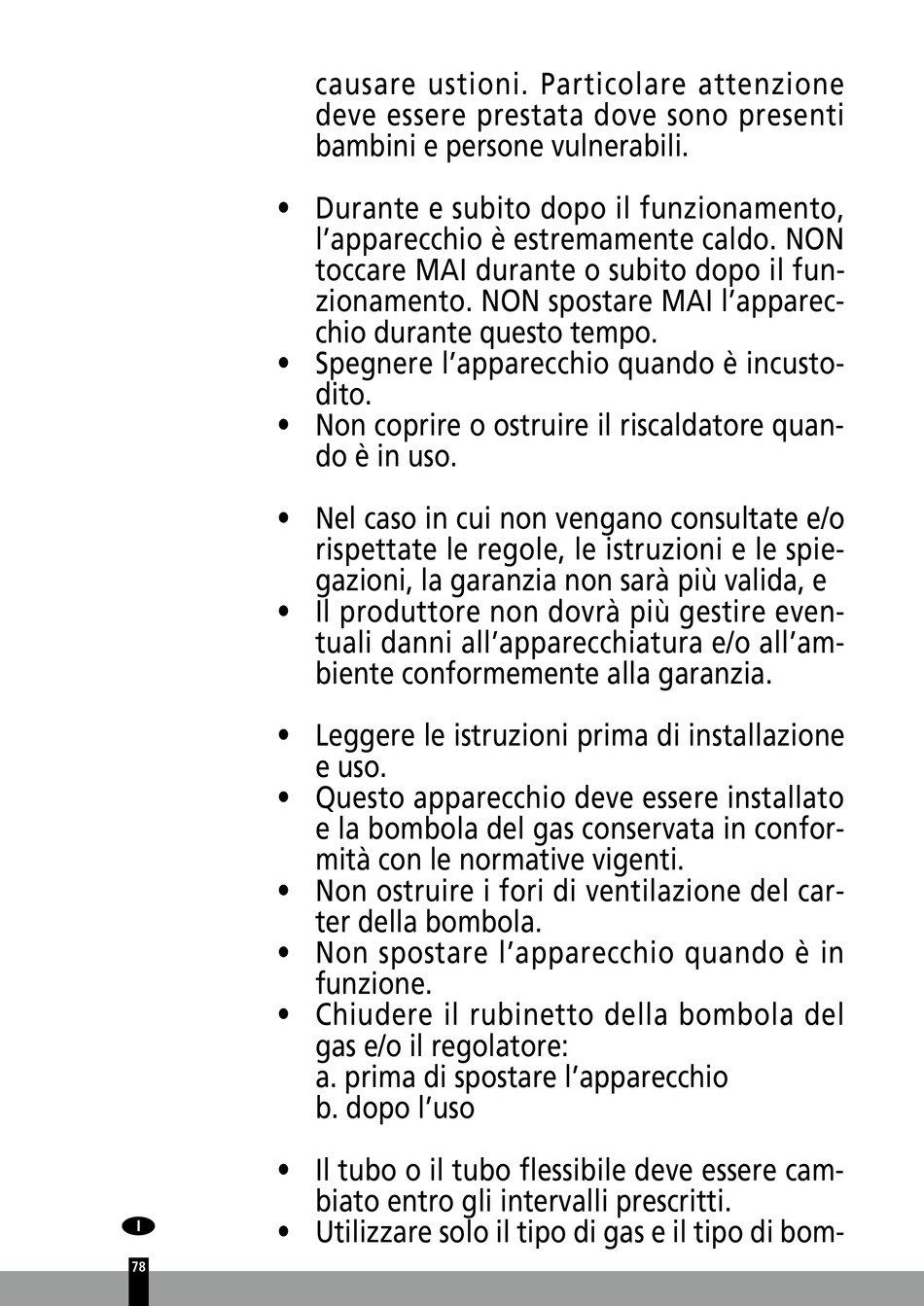 causare ustioni. Particolare attenzione deve essere prestata dove sono presenti bambini e persone vulnerabili.

• Durante e subito dopo il funzionamento, l'apparecchio è estremamente caldo. NON toccare MAI durante o subito dopo il funzionamento. NON spostare MAI l'apparecchio durante questo tempo.
• Spegnere l'apparecchio quando è incustodito.
• Non coprire o ostruire il riscaldatore quando è in uso.

• Nel caso in cui non vengano consultate e/o rispettate le regole, le istruzioni e le spiegazioni, la garanzia non sarà più valida, e
• Il produttore non dovrà più gestire eventuali danni all'apparecchiatura e/o all'ambiente conformemente alla garanzia.

• Leggere le istruzioni prima di installazione e uso.
• Questo apparecchio deve essere installato e la bombola del gas conservata in conformità con le normative vigenti.
• Non ostruire i fori di ventilazione del carter della bombola.
• Non spostare l'apparecchio quando è in funzione.
• Chiudere il rubinetto della bombola del gas e/o il regolatore:
a. prima di spostare l'apparecchio
b. dopo l'uso

• Il tubo o il tubo flessibile deve essere cambiato entro gli intervalli prescritti.
• Utilizzare solo il tipo di gas e il tipo di bom-

I

78